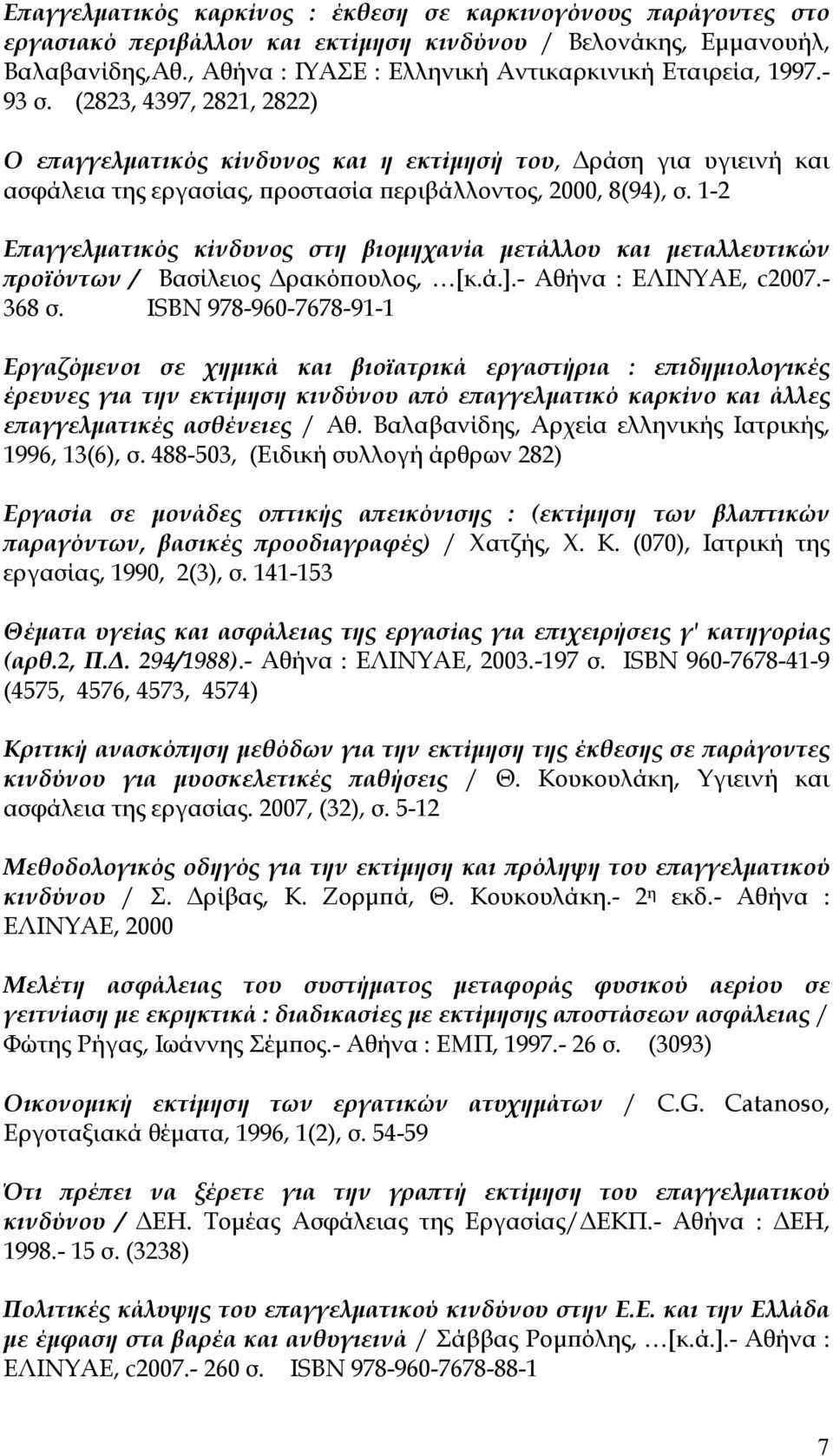 Επαγγελματικός καρκίνος : έκθεση σε καρκινογόνους παράγοντες στο εργασιακό περιβάλλον και εκτίμηση κινδύνου / Βελονάκης, Εμμανουήλ, Βαλαβανίδης,Αθ., Αθήνα : ΙΥΑΣΕ : Ελληνική Αντικαρκινική Εταιρεία, 1997.- 93 σ. (2823, 4397, 2821, 2822)

Ο επαγγελματικός κίνδυνος και η εκτίμησή του, Δράση για υγιεινή και ασφάλεια της εργασίας, προστασία περιβάλλοντος, 2000, 8(94), σ. 1-2

Επαγγελματικός κίνδυνος στη βιομηχανία μετάλλου και μεταλλευτικών προϊόντων / Βασίλειος Δρακόπουλος, …[κ.ά.].- Αθήνα : ΕΛΙΝΥΑΕ, c2007.- 368 σ. ISBN 978-960-7678-91-1

Εργαζόμενοι σε χημικά και βιοϊατρικά εργαστήρια : επιδημιολογικές έρευνες για την εκτίμηση κινδύνου από επαγγελματικό καρκίνο και άλλες επαγγελματικές ασθένειες / Αθ. Βαλαβανίδης, Αρχεία ελληνικής Ιατρικής, 1996, 13(6), σ. 488-503, (Ειδική συλλογή άρθρων 282)

Εργασία σε μονάδες οπτικής απεικόνισης : (εκτίμηση των βλαπτικών παραγόντων, βασικές προοδιαγραφές) / Χατζής, Χ. Κ. (070), Ιατρική της εργασίας, 1990, 2(3), σ. 141-153

Θέματα υγείας και ασφάλειας της εργασίας για επιχειρήσεις γ' κατηγορίας (αρθ.2, Π.Δ. 294/1988).- Αθήνα : ΕΛΙΝΥΑΕ, 2003.-197 σ. ISBN 960-7678-41-9 (4575, 4576, 4573, 4574)

Κριτική ανασκόπηση μεθόδων για την εκτίμηση της έκθεσης σε παράγοντες κινδύνου για μυοσκελετικές παθήσεις / Θ. Κουκουλάκη, Υγιεινή και ασφάλεια της εργασίας. 2007, (32), σ. 5-12

Μεθοδολογικός οδηγός για την εκτίμηση και πρόληψη του επαγγελματικού κινδύνου / Σ. Δρίβας, Κ. Ζορμπά, Θ. Κουκουλάκη.- 2η εκδ.- Αθήνα : ΕΛΙΝΥΑΕ, 2000

Μελέτη ασφάλειας του συστήματος μεταφοράς φυσικού αερίου σε γειτνίαση με εκρηκτικά : διαδικασίες με εκτίμησης αποστάσεων ασφάλειας / Φώτης Ρήγας, Ιωάννης Σέμπος.- Αθήνα : ΕΜΠ, 1997.- 26 σ. (3093)

Οικονομική εκτίμηση των εργατικών ατυχημάτων / C.G. Catanoso, Εργοταξιακά θέματα, 1996, 1(2), σ. 54-59

Ότι πρέπει να ξέρετε για την γραπτή εκτίμηση του επαγγελματικού κινδύνου / ΔΕΗ. Τομέας Ασφάλειας της Εργασίας/ΔΕΚΠ.- Αθήνα : ΔΕΗ, 1998.- 15 σ. (3238)

Πολιτικές κάλυψης του επαγγελματικού κινδύνου στην Ε.Ε. και την Ελλάδα με έμφαση στα βαρέα και ανθυγιεινά / Σάββας Ρομπόλης, …[κ.ά.].- Αθήνα : ΕΛΙΝΥΑΕ, c2007.- 260 σ. ISBN 978-960-7678-88-1

7